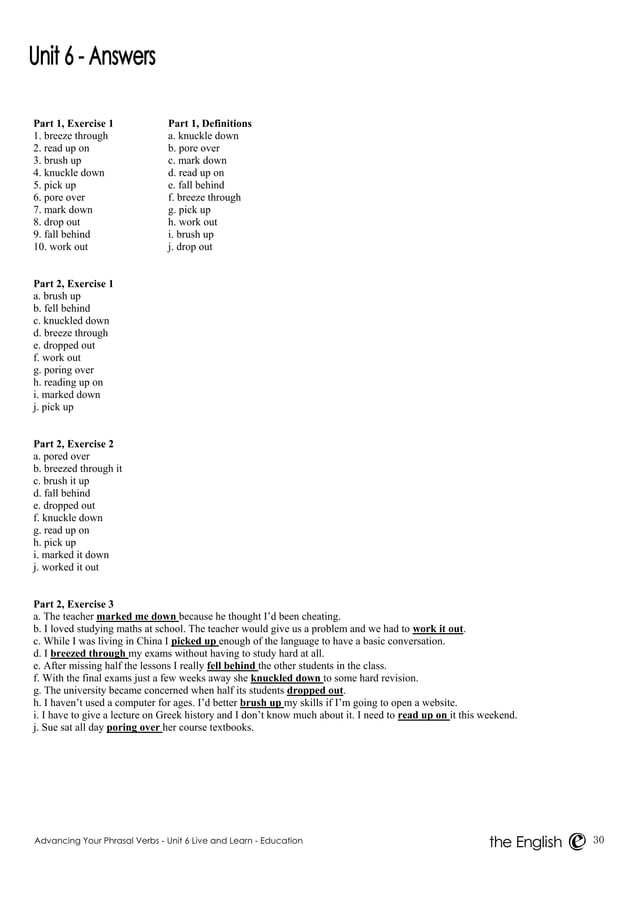 Unit 6 - Answers

Part 1, Exercise 1
1. breeze through
2. read up on
3. brush up
4. knuckle down
5. pick up
6. pore over
7. mark down
8. drop out
9. fall behind
10. work out

Part 1, Definitions
a. knuckle down
b. pore over
c. mark down
d. read up on
e. fall behind
f. breeze through
g. pick up
h. work out
i. brush up
j. drop out

Part 2, Exercise 1
a. brush up
b. fell behind
c. knuckled down
d. breeze through
e. dropped out
f. work out
g. poring over
h. reading up on
i. marked down
j. pick up

Part 2, Exercise 2
a. pored over
b. breezed through it
c. brush it up
d. fall behind
e. dropped out
f. knuckle down
g. read up on
h. pick up
i. marked it down
j. worked it out

Part 2, Exercise 3
a. The teacher marked me down because he thought I'd been cheating.
b. I loved studying maths at school. The teacher would give us a problem and we had to work it out.
c. While I was living in China I picked up enough of the language to have a basic conversation.
d. I breezed through my exams without having to study hard at all.
e. After missing half the lessons I really fell behind the other students in the class.
f. With the final exams just a few weeks away she knuckled down to some hard revision.
g. The university became concerned when half its students dropped out.
h. I haven't used a computer for ages. I'd better brush up my skills if I'm going to open a website.
i. I have to give a lecture on Greek history and I don't know much about it. I need to read up on it this weekend.
j. Sue sat all day poring over her course textbooks.

Advancing Your Phrasal Verbs - Unit 6 Live and Learn - Education

the English 30